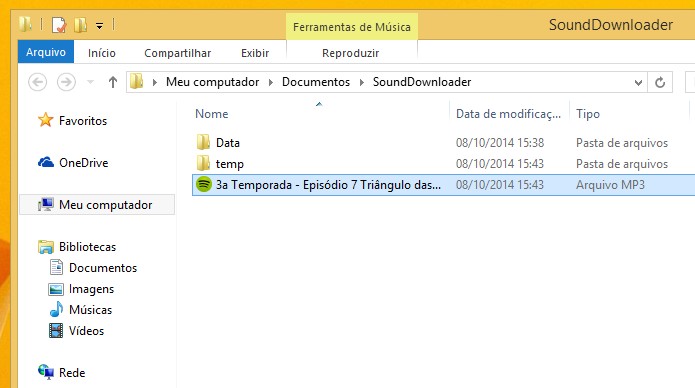 Ferramentas de Música
SoundDownloader
Arquivo Início Compartilhar Exibir Reproduzir
Meu computador ▸ Documentos ▸ SoundDownloader

Favoritos
OneDrive
Meu computador
Bibliotecas
Documentos
Imagens
Músicas
Vídeos
Rede

| Nome | Data de modificaç... | Tipo |
|---|---|---|
| Data | 08/10/2014 15:38 | Pasta de arquivos |
| temp | 08/10/2014 15:43 | Pasta de arquivos |
| 3a Temporada - Episódio 7 Triângulo das... | 08/10/2014 15:43 | Arquivo MP3 |